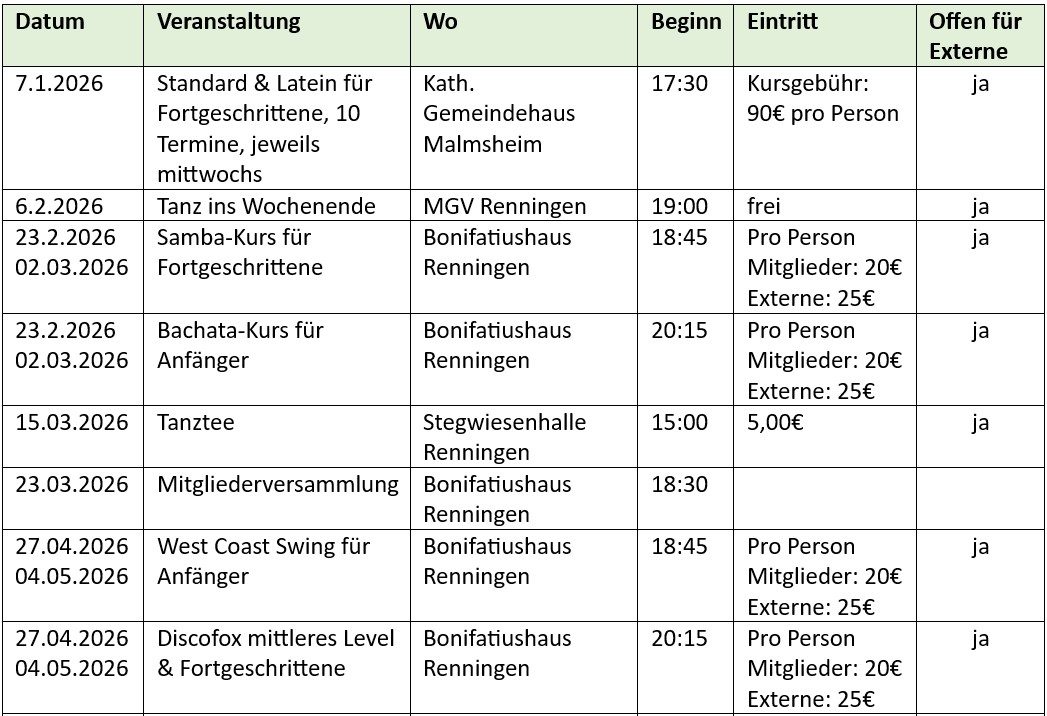 | Datum | Veranstaltung | Wo | Beginn | Eintritt | Offen für Externe |
|---|---|---|---|---|---|
| 7.1.2026 | Standard & Latein für Fortgeschrittene, 10 Termine, jeweils mittwochs | Kath. Gemeindehaus Malmsheim | 17:30 | Kursgebühr: 90€ pro Person | ja |
| 6.2.2026 | Tanz ins Wochenende | MGV Renningen | 19:00 | frei | ja |
| 23.2.2026 02.03.2026 | Samba-Kurs für Fortgeschrittene | Bonifatiushaus Renningen | 18:45 | Pro Person Mitglieder: 20€ Externe: 25€ | ja |
| 23.2.2026 02.03.2026 | Bachata-Kurs für Anfänger | Bonifatiushaus Renningen | 20:15 | Pro Person Mitglieder: 20€ Externe: 25€ | ja |
| 15.03.2026 | Tanztee | Stegwiesenhalle Renningen | 15:00 | 5,00€ | ja |
| 23.03.2026 | Mitgliederversammlung | Bonifatiushaus Renningen | 18:30 | | |
| 27.04.2026 04.05.2026 | West Coast Swing für Anfänger | Bonifatiushaus Renningen | 18:45 | Pro Person Mitglieder: 20€ Externe: 25€ | ja |
| 27.04.2026 04.05.2026 | Discofox mittleres Level & Fortgeschrittene | Bonifatiushaus Renningen | 20:15 | Pro Person Mitglieder: 20€ Externe: 25€ | ja |